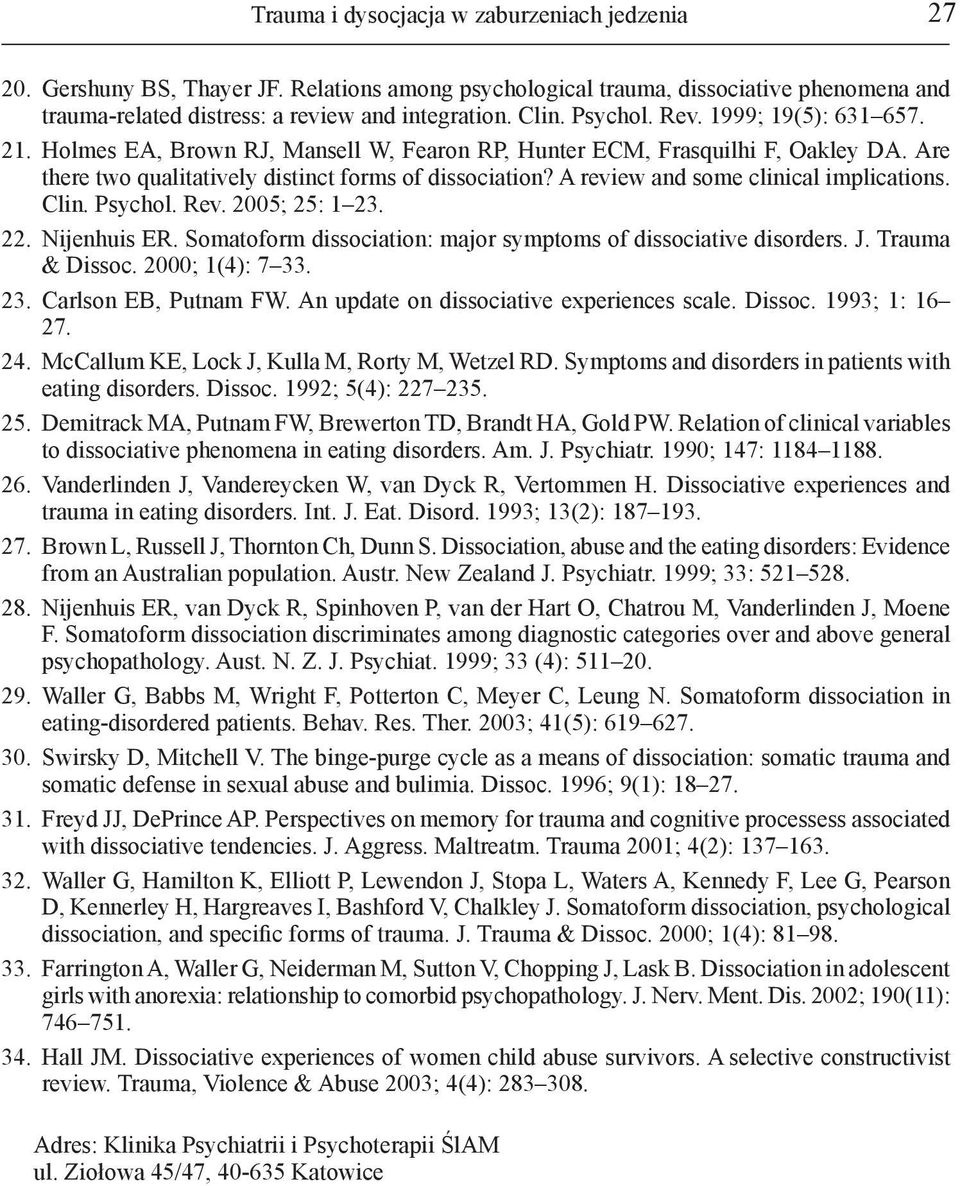 Trauma i dysocjacja w zaburzeniach jedzenia 27

20. Gershuny BS, Thayer JF. Relations among psychological trauma, dissociative phenomena and trauma-related distress: a review and integration. Clin. Psychol. Rev. 1999; 19(5): 631–657.

21. Holmes EA, Brown RJ, Mansell W, Fearon RP, Hunter ECM, Frasquilhi F, Oakley DA. Are there two qualitatively distinct forms of dissociation? A review and some clinical implications. Clin. Psychol. Rev. 2005; 25: 1–23.

22. Nijenhuis ER. Somatoform dissociation: major symptoms of dissociative disorders. J. Trauma & Dissoc. 2000; 1(4): 7–33.

23. Carlson EB, Putnam FW. An update on dissociative experiences scale. Dissoc. 1993; 1: 16–27.

24. McCallum KE, Lock J, Kulla M, Rorty M, Wetzel RD. Symptoms and disorders in patients with eating disorders. Dissoc. 1992; 5(4): 227–235.

25. Demitrack MA, Putnam FW, Brewerton TD, Brandt HA, Gold PW. Relation of clinical variables to dissociative phenomena in eating disorders. Am. J. Psychiatr. 1990; 147: 1184–1188.

26. Vanderlinden J, Vandereycken W, van Dyck R, Vertommen H. Dissociative experiences and trauma in eating disorders. Int. J. Eat. Disord. 1993; 13(2): 187–193.

27. Brown L, Russell J, Thornton Ch, Dunn S. Dissociation, abuse and the eating disorders: Evidence from an Australian population. Austr. New Zealand J. Psychiatr. 1999; 33: 521–528.

28. Nijenhuis ER, van Dyck R, Spinhoven P, van der Hart O, Chatrou M, Vanderlinden J, Moene F. Somatoform dissociation discriminates among diagnostic categories over and above general psychopathology. Aust. N. Z. J. Psychiat. 1999; 33 (4): 511–20.

29. Waller G, Babbs M, Wright F, Potterton C, Meyer C, Leung N. Somatoform dissociation in eating-disordered patients. Behav. Res. Ther. 2003; 41(5): 619–627.

30. Swirsky D, Mitchell V. The binge-purge cycle as a means of dissociation: somatic trauma and somatic defense in sexual abuse and bulimia. Dissoc. 1996; 9(1): 18–27.

31. Freyd JJ, DePrince AP. Perspectives on memory for trauma and cognitive processess associated with dissociative tendencies. J. Aggress. Maltreatm. Trauma 2001; 4(2): 137–163.

32. Waller G, Hamilton K, Elliott P, Lewendon J, Stopa L, Waters A, Kennedy F, Lee G, Pearson D, Kennerley H, Hargreaves I, Bashford V, Chalkley J. Somatoform dissociation, psychological dissociation, and specific forms of trauma. J. Trauma & Dissoc. 2000; 1(4): 81–98.

33. Farrington A, Waller G, Neiderman M, Sutton V, Chopping J, Lask B. Dissociation in adolescent girls with anorexia: relationship to comorbid psychopathology. J. Nerv. Ment. Dis. 2002; 190(11): 746–751.

34. Hall JM. Dissociative experiences of women child abuse survivors. A selective constructivist review. Trauma, Violence & Abuse 2003; 4(4): 283–308.

Adres: Klinika Psychiatrii i Psychoterapii ŚlAM
ul. Ziołowa 45/47, 40-635 Katowice